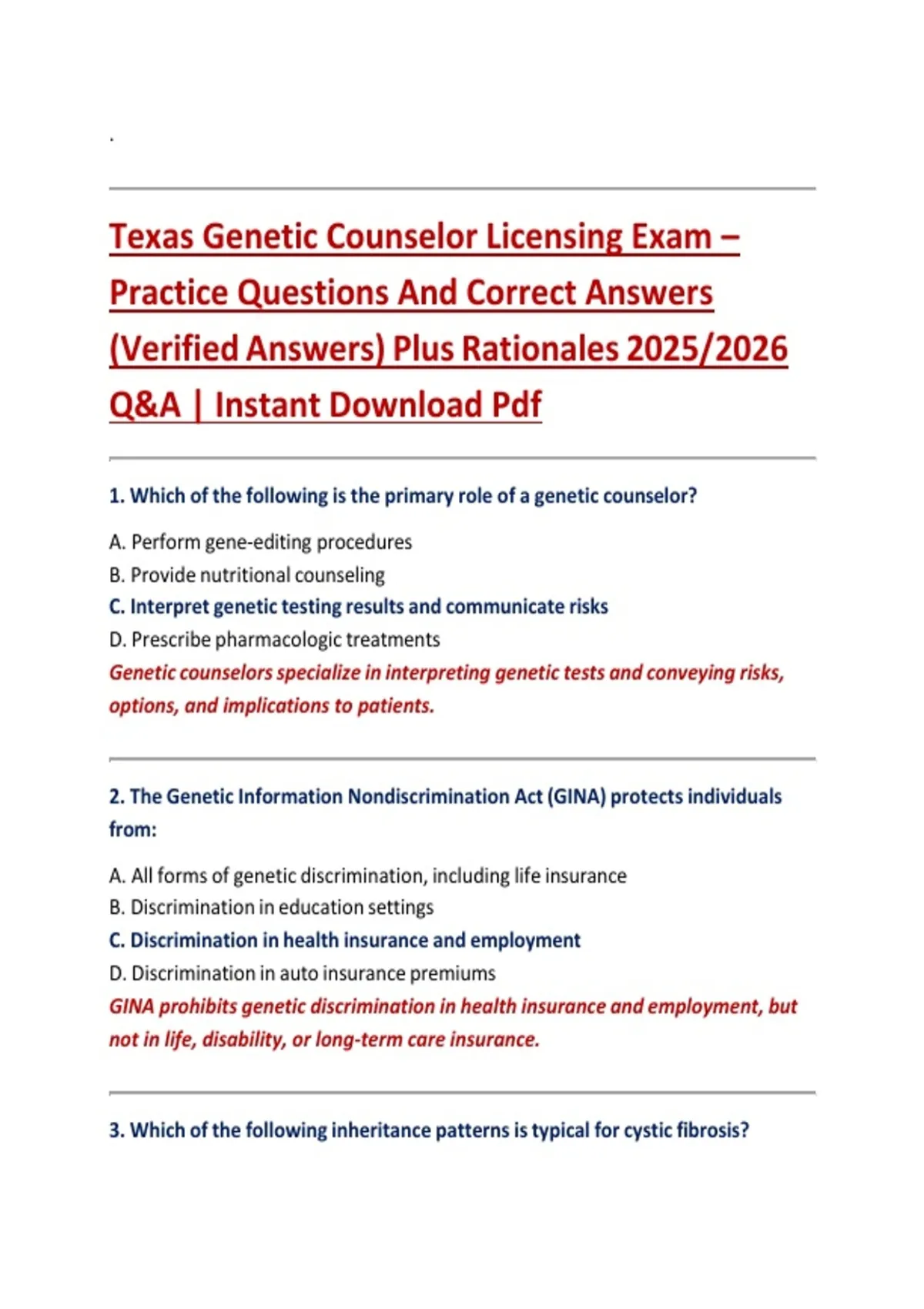 .

Texas Genetic Counselor Licensing Exam – Practice Questions And Correct Answers (Verified Answers) Plus Rationales 2025/2026 Q&A | Instant Download Pdf

1. Which of the following is the primary role of a genetic counselor?

A. Perform gene-editing procedures
B. Provide nutritional counseling
C. Interpret genetic testing results and communicate risks
D. Prescribe pharmacologic treatments
Genetic counselors specialize in interpreting genetic tests and conveying risks, options, and implications to patients.

2. The Genetic Information Nondiscrimination Act (GINA) protects individuals from:

A. All forms of genetic discrimination, including life insurance
B. Discrimination in education settings
C. Discrimination in health insurance and employment
D. Discrimination in auto insurance premiums
GINA prohibits genetic discrimination in health insurance and employment, but not in life, disability, or long-term care insurance.

3. Which of the following inheritance patterns is typical for cystic fibrosis?